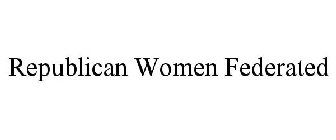 Republican Women Federated